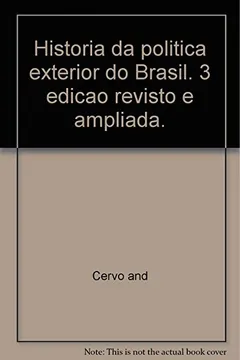 Historia da politica exterior do Brasil. 3 edicao revisto e ampliada.

Cervo and

Note: This is not the actual book cover